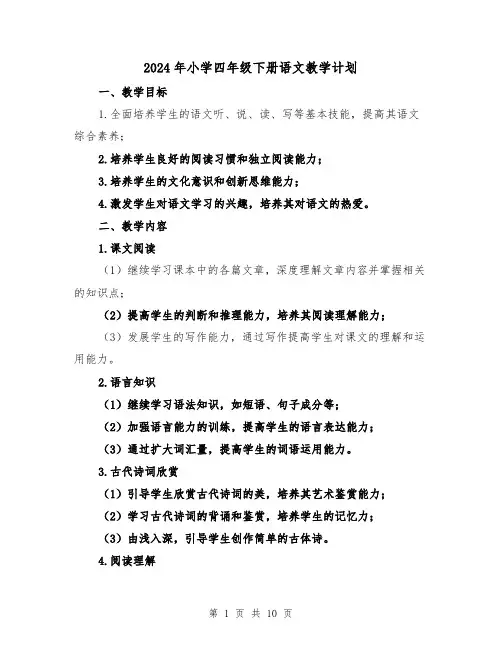 2024年小学四年级下册语文教学计划

一、教学目标

1.全面培养学生的语文听、说、读、写等基本技能，提高其语文综合素养；

2.培养学生良好的阅读习惯和独立阅读能力；

3.培养学生的文化意识和创新思维能力；

4.激发学生对语文学习的兴趣，培养其对语文的热爱。

二、教学内容

1.课文阅读

（1）继续学习课本中的各篇文章，深度理解文章内容并掌握相关的知识点；

（2）提高学生的判断和推理能力，培养其阅读理解能力；

（3）发展学生的写作能力，通过写作提高学生对课文的理解和运用能力。

2.语言知识

（1）继续学习语法知识，如短语、句子成分等；

（2）加强语言能力的训练，提高学生的语言表达能力；

（3）通过扩大词汇量，提高学生的词语运用能力。

3.古代诗词欣赏

（1）引导学生欣赏古代诗词的美，培养其艺术鉴赏能力；

（2）学习古代诗词的背诵和鉴赏，培养学生的记忆力；

（3）由浅入深，引导学生创作简单的古体诗。

4.阅读理解

第 1 页 共 10 页